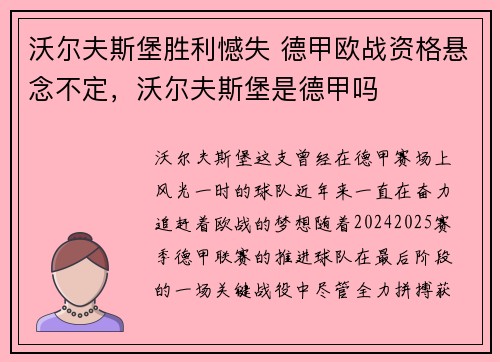 沃尔夫斯堡胜利憾失 德甲欧战资格悬念不定，沃尔夫斯堡是德甲吗

沃尔夫斯堡这支曾经在德甲赛场上风光一时的球队近年来一直在奋力追赶着欧战的梦想随着20242025赛季德甲联赛的推进球队在最后阶段的一场关键战役中尽管全力拼搏获